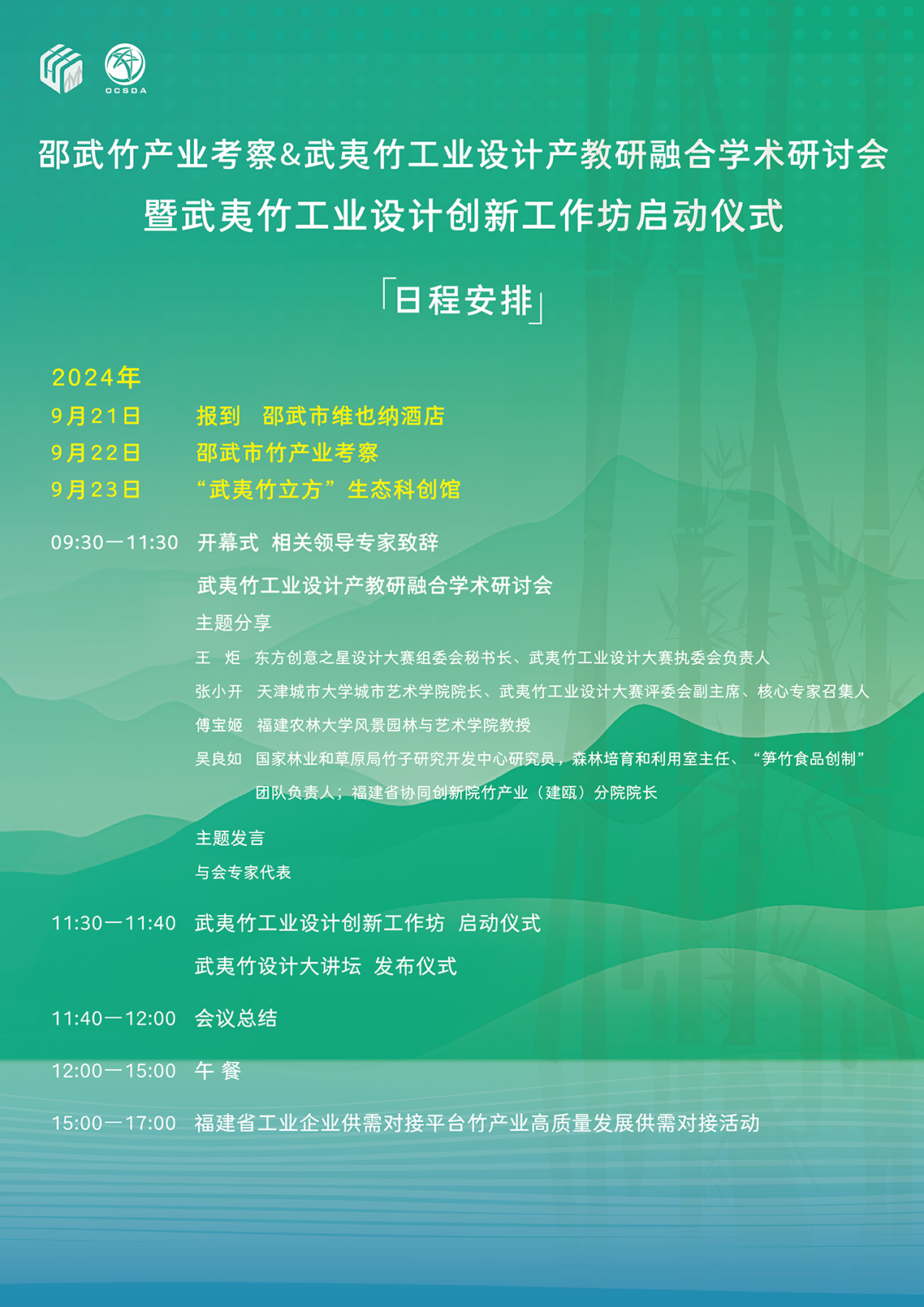 OCSDA

邵武竹产业考察&武夷竹工业设计产教研融合学术研讨会
暨武夷竹工业设计创新工作坊启动仪式

「日程安排」

2024年
9月21日　报到　邵武市维也纳酒店
9月22日　邵武市竹产业考察
9月23日　“武夷竹立方”生态科创馆

09:30—11:30　开幕式　相关领导专家致辞

武夷竹工业设计产教研融合学术研讨会

主题分享

王　炬　东方创意之星设计大赛组委会秘书长、武夷竹工业设计大赛执委会负责人

张小开　天津城市大学城市艺术学院院长、武夷竹工业设计大赛评委会副主席、核心专家召集人

傅宝姬　福建农林大学风景园林与艺术学院教授

吴良如　国家林业和草原局竹子研究开发中心研究员，森林培育和利用室主任、“笋竹食品创制”团队负责人；福建省协同创新院竹产业（建瓯）分院院长

主题发言

与会专家代表

11:30—11:40　武夷竹工业设计创新工作坊　启动仪式

武夷竹设计大讲坛　发布仪式

11:40—12:00　会议总结

12:00—15:00　午 餐

15:00—17:00　福建省工业企业供需对接平台竹产业高质量发展供需对接活动